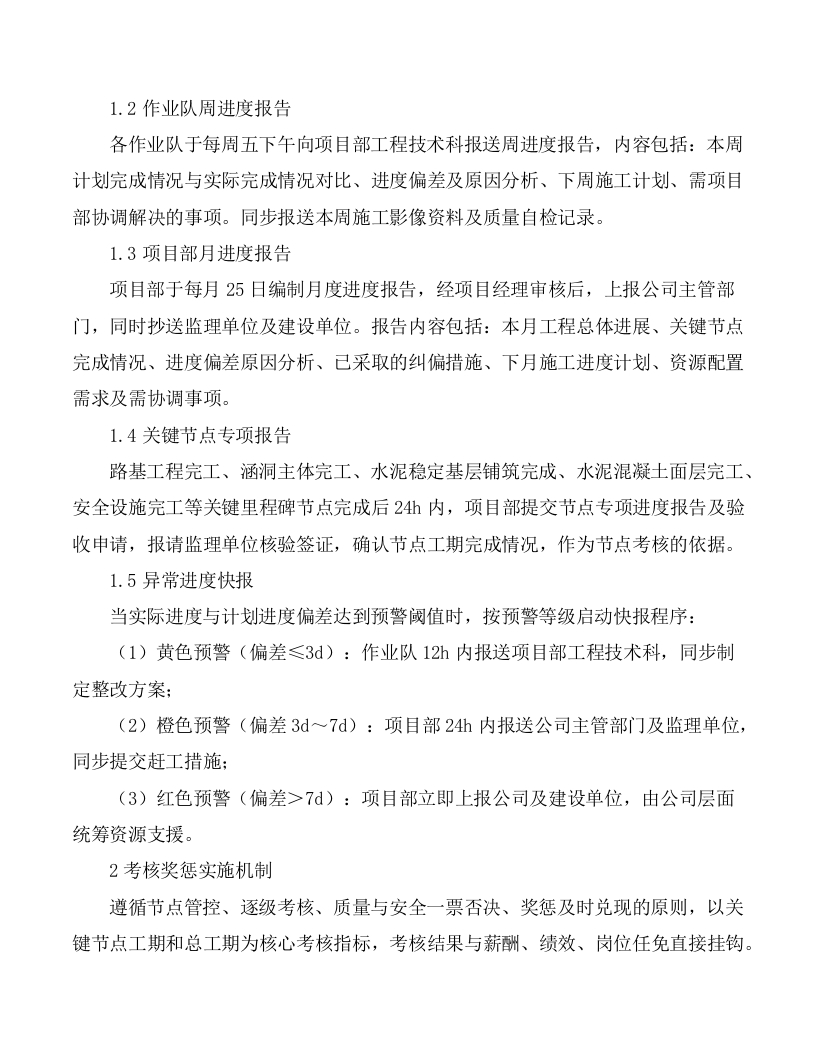 1.2作业队周进度报告

各作业队于每周五下午向项目部工程技术科报送周进度报告，内容包括：本周计划完成情况与实际完成情况对比、进度偏差及原因分析、下周施工计划、需项目部协调解决的事项。同步报送本周施工影像资料及质量自检记录。

1.3项目部月进度报告

项目部于每月25日编制月度进度报告，经项目经理审核后，上报公司主管部门，同时抄送监理单位及建设单位。报告内容包括：本月工程总体进展、关键节点完成情况、进度偏差原因分析、已采取的纠偏措施、下月施工进度计划、资源配置需求及需协调事项。

1.4关键节点专项报告

路基工程完工、涵洞主体完工、水泥稳定基层铺筑完成、水泥混凝土面层完工、安全设施完工等关键里程碑节点完成后24h内，项目部提交节点专项进度报告及验收申请，报请监理单位核验签证，确认节点工期完成情况，作为节点考核的依据。

1.5异常进度快报

当实际进度与计划进度偏差达到预警阈值时，按预警等级启动快报程序：

（1）黄色预警（偏差≤3d）：作业队12h内报送项目部工程技术科，同步制定整改方案；

（2）橙色预警（偏差3d～7d）：项目部24h内报送公司主管部门及监理单位，同步提交赶工措施；

（3）红色预警（偏差＞7d）：项目部立即上报公司及建设单位，由公司层面统筹资源支援。

2考核奖惩实施机制

遵循节点管控、逐级考核、质量与安全一票否决、奖惩及时兑现的原则，以关键节点工期和总工期为核心考核指标，考核结果与薪酬、绩效、岗位任免直接挂钩。